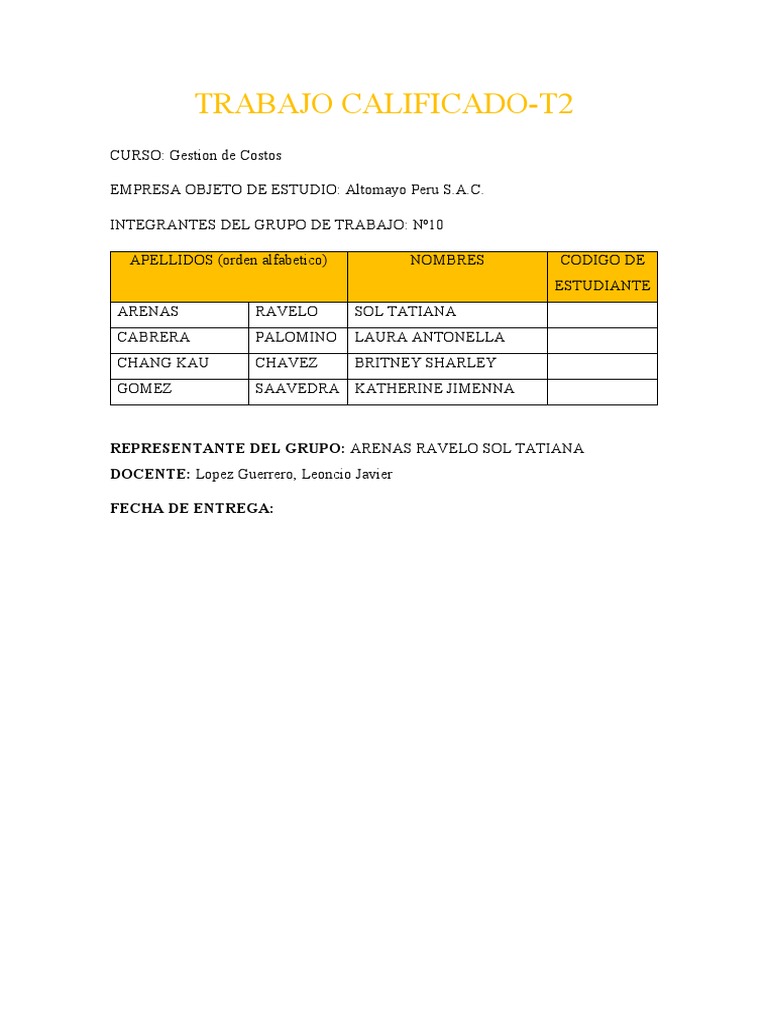 TRABAJO CALIFICADO-T2

CURSO: Gestion de Costos

EMPRESA OBJETO DE ESTUDIO: Altomayo Peru S.A.C.

INTEGRANTES DEL GRUPO DE TRABAJO: Nº10

| APELLIDOS (orden alfabetico) | | NOMBRES | CODIGO DE ESTUDIANTE |
|---|---|---|---|
| ARENAS | RAVELO | SOL TATIANA | |
| CABRERA | PALOMINO | LAURA ANTONELLA | |
| CHANG KAU | CHAVEZ | BRITNEY SHARLEY | |
| GOMEZ | SAAVEDRA | KATHERINE JIMENNA | |

REPRESENTANTE DEL GRUPO: ARENAS RAVELO SOL TATIANA

DOCENTE: Lopez Guerrero, Leoncio Javier

FECHA DE ENTREGA: